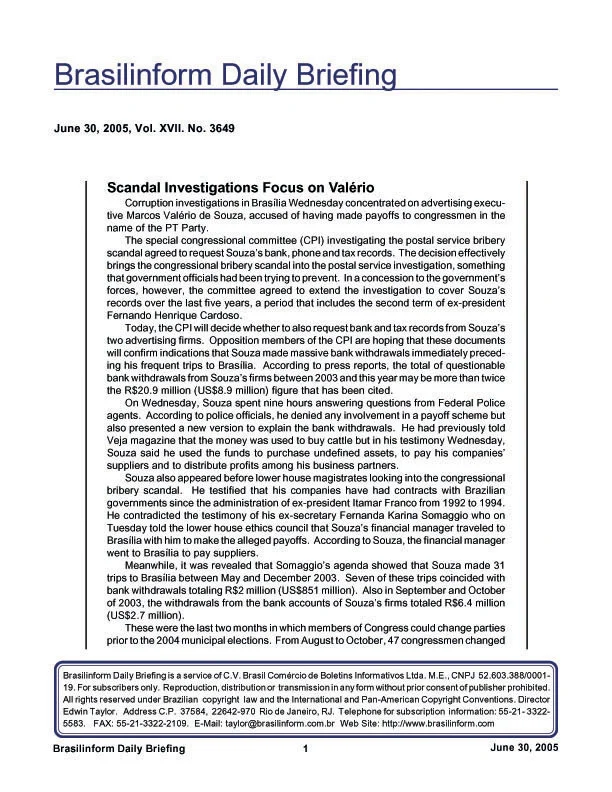 Brasilinform Daily Briefing

June 30, 2005, Vol. XVII. No. 3649

Scandal Investigations Focus on Valério

Corruption investigations in Brasília Wednesday concentrated on advertising executive Marcos Valério de Souza, accused of having made payoffs to congressmen in the name of the PT Party.

The special congressional committee (CPI) investigating the postal service bribery scandal agreed to request Souza's bank, phone and tax records. The decision effectively brings the congressional bribery scandal into the postal service investigation, something that government officials had been trying to prevent. In a concession to the government's forces, however, the committee agreed to extend the investigation to cover Souza's records over the last five years, a period that includes the second term of ex-president Fernando Henrique Cardoso.

Today, the CPI will decide whether to also request bank and tax records from Souza's two advertising firms. Opposition members of the CPI are hoping that these documents will confirm indications that Souza made massive bank withdrawals immediately preceding his frequent trips to Brasília. According to press reports, the total of questionable bank withdrawals from Souza's firms between 2003 and this year may be more than twice the R$20.9 million (US$8.9 million) figure that has been cited.

On Wednesday, Souza spent nine hours answering questions from Federal Police agents. According to police officials, he denied any involvement in a payoff scheme but also presented a new version to explain the bank withdrawals. He had previously told Veja magazine that the money was used to buy cattle but in his testimony Wednesday, Souza said he used the funds to purchase undefined assets, to pay his companies' suppliers and to distribute profits among his business partners.

Souza also appeared before lower house magistrates looking into the congressional bribery scandal. He testified that his companies have had contracts with Brazilian governments since the administration of ex-president Itamar Franco from 1992 to 1994. He contradicted the testimony of his ex-secretary Fernanda Karina Somaggio who on Tuesday told the lower house ethics council that Souza's financial manager traveled to Brasília with him to make the alleged payoffs. According to Souza, the financial manager went to Brasília to pay suppliers.

Meanwhile, it was revealed that Somaggio's agenda showed that Souza made 31 trips to Brasília between May and December 2003. Seven of these trips coincided with bank withdrawals totaling R$2 million (US$851 million). Also in September and October of 2003, the withdrawals from the bank accounts of Souza's firms totaled R$6.4 million (US$2.7 million).

These were the last two months in which members of Congress could change parties prior to the 2004 municipal elections. From August to October, 47 congressmen changed

Brasilinform Daily Briefing is a service of C.V. Brasil Comércio de Boletins Informativos Ltda. M.E., CNPJ 52.603.388/0001-19. For subscribers only. Reproduction, distribution or transmission in any form without prior consent of publisher prohibited. All rights reserved under Brazilian copyright law and the International and Pan-American Copyright Conventions. Director Edwin Taylor. Address C.P. 37584, 22642-970 Rio de Janeiro, RJ. Telephone for subscription information: 55-21-3322-5583. FAX: 55-21-3322-2109. E-Mail: taylor@brasilinform.com.br Web Site: http://www.brasilinform.com

Brasilinform Daily Briefing 1 June 30, 2005